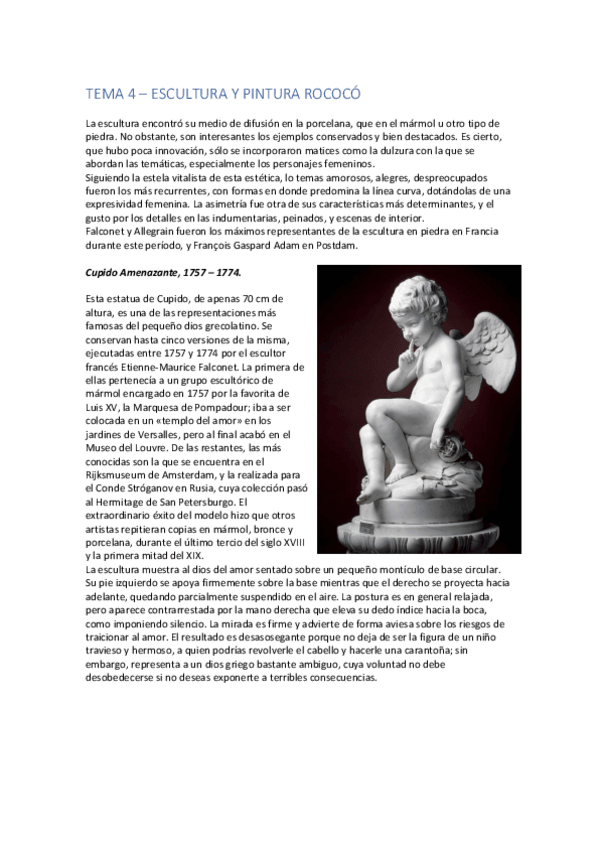 TEMA 4 – ESCULTURA Y PINTURA ROCOCÓ

La escultura encontró su medio de difusión en la porcelana, que en el mármol u otro tipo de piedra. No obstante, son interesantes los ejemplos conservados y bien destacados. Es cierto, que hubo poca innovación, sólo se incorporaron matices como la dulzura con la que se abordan las temáticas, especialmente los personajes femeninos.
Siguiendo la estela vitalista de esta estética, lo temas amorosos, alegres, despreocupados fueron los más recurrentes, con formas en donde predomina la línea curva, dotándolas de una expresividad femenina. La asimetría fue otra de sus características más determinantes, y el gusto por los detalles en las indumentarias, peinados, y escenas de interior.
Falconet y Allegrain fueron los máximos representantes de la escultura en piedra en Francia durante este período, y François Gaspard Adam en Postdam.

Cupido Amenazante, 1757 – 1774.

Esta estatua de Cupido, de apenas 70 cm de altura, es una de las representaciones más famosas del pequeño dios grecolatino. Se conservan hasta cinco versiones de la misma, ejecutadas entre 1757 y 1774 por el escultor francés Etienne-Maurice Falconet. La primera de ellas pertenecía a un grupo escultórico de mármol encargado en 1757 por la favorita de Luis XV, la Marquesa de Pompadour; iba a ser colocada en un «templo del amor» en los jardines de Versalles, pero al final acabó en el Museo del Louvre. De las restantes, las más conocidas son la que se encuentra en el Rijksmuseum de Amsterdam, y la realizada para el Conde Stróganov en Rusia, cuya colección pasó al Hermitage de San Petersburgo. El extraordinario éxito del modelo hizo que otros artistas repitieran copias en mármol, bronce y porcelana, durante el último tercio del siglo XVIII y la primera mitad del XIX.
La escultura muestra al dios del amor sentado sobre un pequeño montículo de base circular. Su pie izquierdo se apoya firmemente sobre la base mientras que el derecho se proyecta hacia adelante, quedando parcialmente suspendido en el aire. La postura es en general relajada, pero aparece contrarrestada por la mano derecha que eleva su dedo índice hacia la boca, como imponiendo silencio. La mirada es firme y advierte de forma aviesa sobre los riesgos de traicionar al amor. El resultado es desasosegante porque no deja de ser la figura de un niño travieso y hermoso, a quien podrías revolverle el cabello y hacerle una carantoña; sin embargo, representa a un dios griego bastante ambiguo, cuya voluntad no debe desobedecerse si no deseas exponerte a terribles consecuencias.